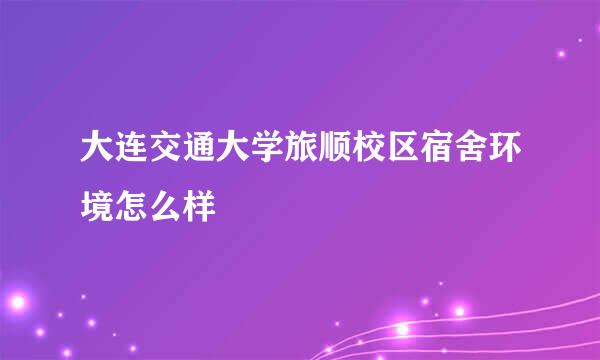 大连交通大学旅顺校区宿舍环境怎么样